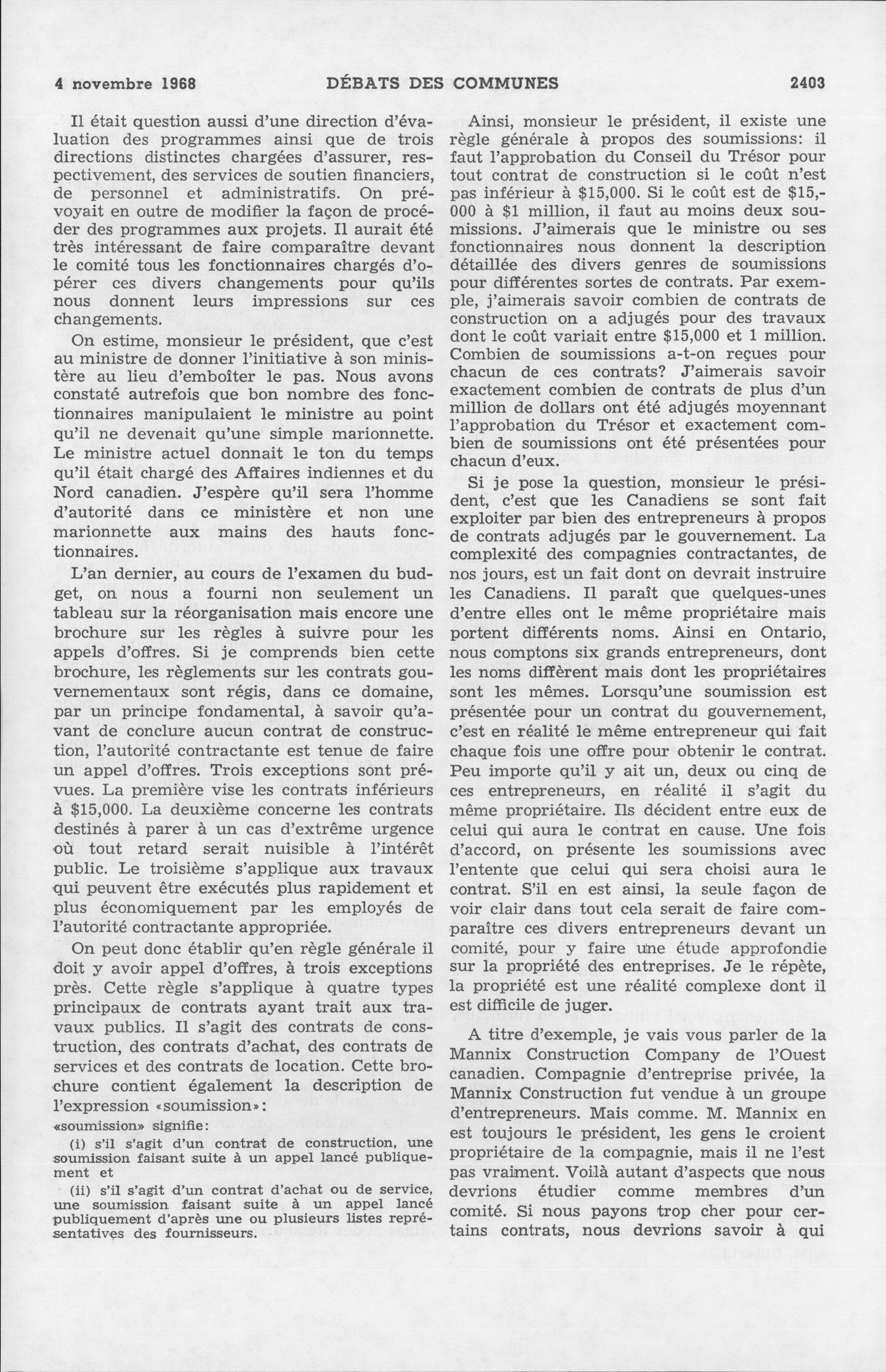 4 novembre 1968 DÉBATS DES COMMUNES 2403

Il était question aussi d'une direction d'évaluation des programmes ainsi que de trois directions distinctes chargées d'assurer, respectivement, des services de soutien financiers, de personnel et administratifs. On prévoyait en outre de modifier la façon de procéder des programmes aux projets. Il aurait été très intéressant de faire comparaître devant le comité tous les fonctionnaires chargés d'opérer ces divers changements pour qu'ils nous donnent leurs impressions sur ces changements.

On estime, monsieur le président, que c'est au ministre de donner l'initiative à son ministère au lieu d'emboîter le pas. Nous avons constaté autrefois que bon nombre des fonctionnaires manipulaient le ministre au point qu'il ne devenait qu'une simple marionnette. Le ministre actuel donnait le ton du temps qu'il était chargé des Affaires indiennes et du Nord canadien. J'espère qu'il sera l'homme d'autorité dans ce ministère et non une marionnette aux mains des hauts fonctionnaires.

L'an dernier, au cours de l'examen du budget, on nous a fourni non seulement un tableau sur la réorganisation mais encore une brochure sur les règles à suivre pour les appels d'offres. Si je comprends bien cette brochure, les règlements sur les contrats gouvernementaux sont régis, dans ce domaine, par un principe fondamental, à savoir qu'avant de conclure aucun contrat de construction, l'autorité contractante est tenue de faire un appel d'offres. Trois exceptions sont prévues. La première vise les contrats inférieurs à $15,000. La deuxième concerne les contrats destinés à parer à un cas d'extrême urgence où tout retard serait nuisible à l'intérêt public. Le troisième s'applique aux travaux qui peuvent être exécutés plus rapidement et plus économiquement par les employés de l'autorité contractante appropriée.

On peut donc établir qu'en règle générale il doit y avoir appel d'offres, à trois exceptions près. Cette règle s'applique à quatre types principaux de contrats ayant trait aux travaux publics. Il s'agit des contrats de construction, des contrats d'achat, des contrats de services et des contrats de location. Cette brochure contient également la description de l'expression «soumission»:

«soumission» signifie:

(i) s'il s'agit d'un contrat de construction, une soumission faisant suite à un appel lancé publiquement et

(ii) s'il s'agit d'un contrat d'achat ou de service, une soumission faisant suite à un appel lancé publiquement d'après une ou plusieurs listes représentatives des fournisseurs.

Ainsi, monsieur le président, il existe une règle générale à propos des soumissions: il faut l'approbation du Conseil du Trésor pour tout contrat de construction si le coût n'est pas inférieur à $15,000. Si le coût est de $15,000 à $1 million, il faut au moins deux soumissions. J'aimerais que le ministre ou ses fonctionnaires nous donnent la description détaillée des divers genres de soumissions pour différentes sortes de contrats. Par exemple, j'aimerais savoir combien de contrats de construction on a adjugés pour des travaux dont le coût variait entre $15,000 et 1 million. Combien de soumissions a-t-on reçues pour chacun de ces contrats? J'aimerais savoir exactement combien de contrats de plus d'un million de dollars ont été adjugés moyennant l'approbation du Trésor et exactement combien de soumissions ont été présentées pour chacun d'eux.

Si je pose la question, monsieur le président, c'est que les Canadiens se sont fait exploiter par bien des entrepreneurs à propos de contrats adjugés par le gouvernement. La complexité des compagnies contractantes, de nos jours, est un fait dont on devrait instruire les Canadiens. Il paraît que quelques-unes d'entre elles ont le même propriétaire mais portent différents noms. Ainsi en Ontario, nous comptons six grands entrepreneurs, dont les noms diffèrent mais dont les propriétaires sont les mêmes. Lorsqu'une soumission est présentée pour un contrat du gouvernement, c'est en réalité le même entrepreneur qui fait chaque fois une offre pour obtenir le contrat. Peu importe qu'il y ait un, deux ou cinq de ces entrepreneurs, en réalité il s'agit du même propriétaire. Ils décident entre eux de celui qui aura le contrat en cause. Une fois d'accord, on présente les soumissions avec l'entente que celui qui sera choisi aura le contrat. S'il en est ainsi, la seule façon de voir clair dans tout cela serait de faire comparaître ces divers entrepreneurs devant un comité, pour y faire une étude approfondie sur la propriété des entreprises. Je le répète, la propriété est une réalité complexe dont il est difficile de juger.

A titre d'exemple, je vais vous parler de la Mannix Construction Company de l'Ouest canadien. Compagnie d'entreprise privée, la Mannix Construction fut vendue à un groupe d'entrepreneurs. Mais comme. M. Mannix en est toujours le président, les gens le croient propriétaire de la compagnie, mais il ne l'est pas vraiment. Voilà autant d'aspects que nous devrions étudier comme membres d'un comité. Si nous payons trop cher pour certains contrats, nous devrions savoir à qui